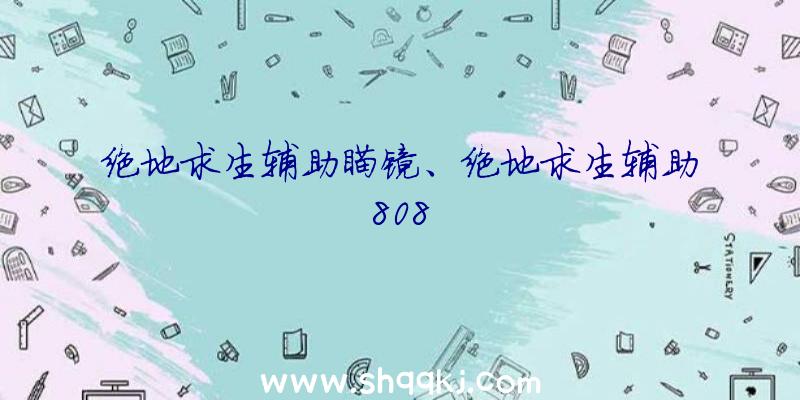 绝地求生辅助瞄镜、绝地求生辅助808

STATIONERY

www.shqqkj.com